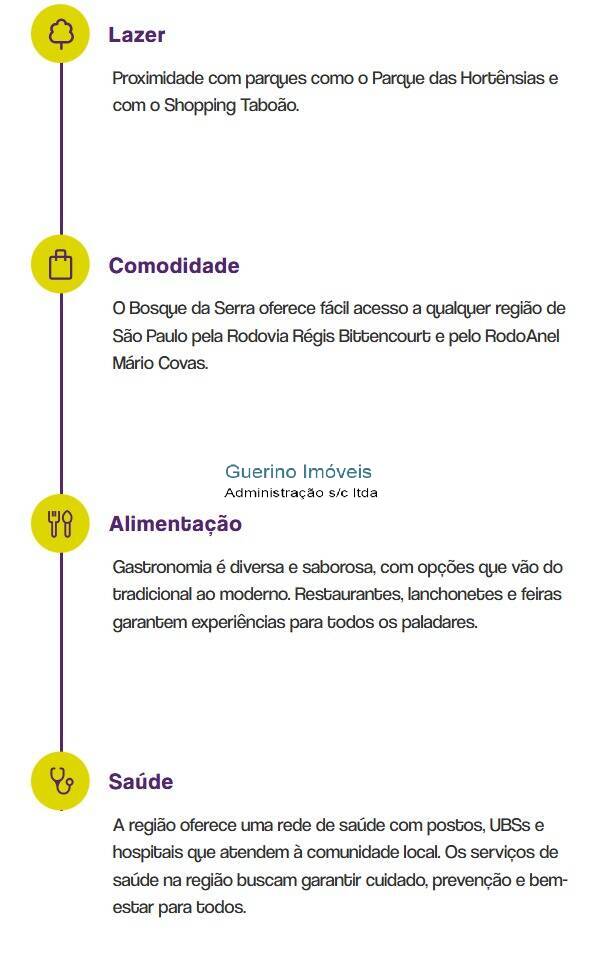 Lazer

Proximidade com parques como o Parque das Hortênsias e com o Shopping Taboão.

Comodidade

O Bosque da Serra oferece fácil acesso a qualquer região de São Paulo pela Rodovia Régis Bittencourt e pelo RodoAnel Mário Covas.

Guerino Imóveis
Administração s/c ltda

Alimentação

Gastronomia é diversa e saborosa, com opções que vão do tradicional ao moderno. Restaurantes, lanchonetes e feiras garantem experiências para todos os paladares.

Saúde

A região oferece uma rede de saúde com postos, UBSs e hospitais que atendem à comunidade local. Os serviços de saúde na região buscam garantir cuidado, prevenção e bem-estar para todos.